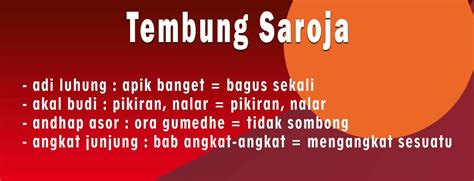 Tembung Saroja

- adi luhung : apik banget = bagus sekali
- akal budi : pikiran, nalar = pikiran, nalar
- andhap asor : ora gumedhe = tidak sombong
- angkat junjung : bab angkat-angkat = mengangkat sesuatu